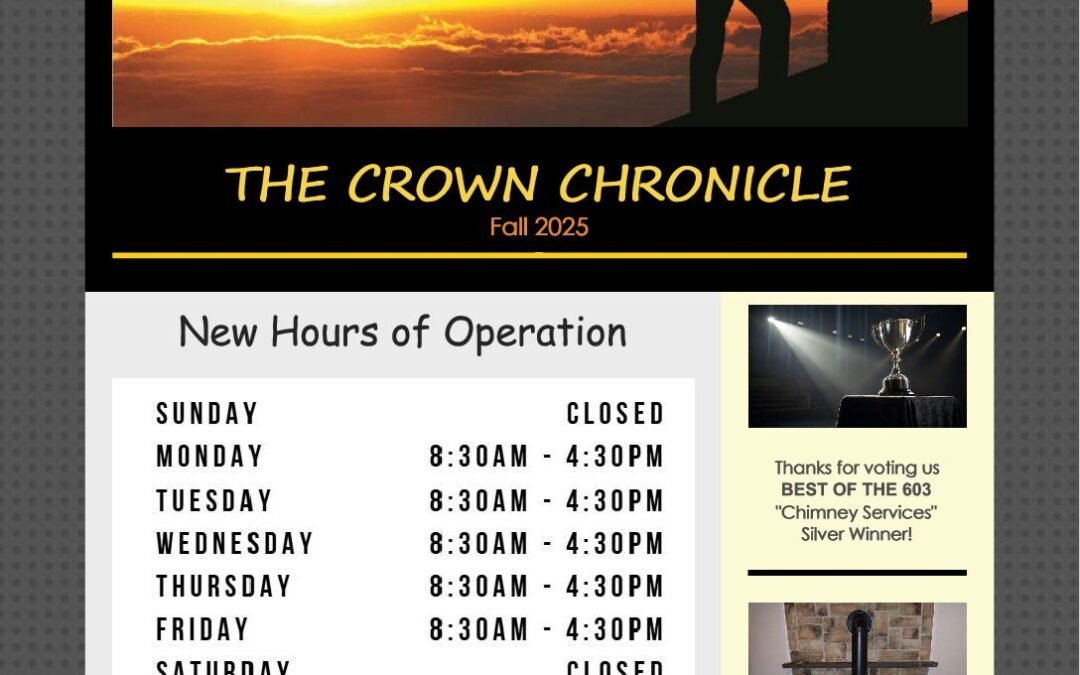 THE CROWN CHRONICLE
Fall 2025

New Hours of Operation

SUNDAY CLOSED
MONDAY 8:30AM - 4:30PM
TUESDAY 8:30AM - 4:30PM
WEDNESDAY 8:30AM - 4:30PM
THURSDAY 8:30AM - 4:30PM
FRIDAY 8:30AM - 4:30PM
SATURDAY CLOSED

Thanks for voting us
BEST OF THE 603
"Chimney Services"
Silver Winner!